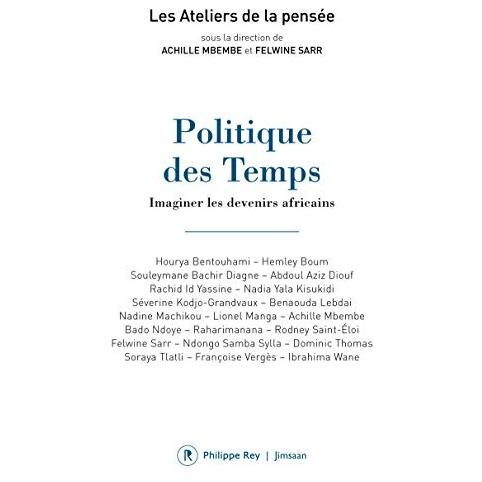 Les Ateliers de la pensée

sous la direction de
ACHILLE MBEMBE et FELWINE SARR

Politique
des Temps

Imaginer les devenirs africains

Hourya Bentouhami – Hemley Boum
Souleymane Bachir Diagne – Abdoul Aziz Diouf
Rachid Id Yassine – Nadia Yala Kisukidi
Séverine Kodjo-Grandvaux – Benaouda Lebdai
Nadine Machikou – Lionel Manga – Achille Mbembe
Bado Ndoye – Raharimanana – Rodney Saint-Éloi
Felwine Sarr – Ndongo Samba Sylla – Dominic Thomas
Soraya Tlatli – Françoise Vergès – Ibrahima Wane

R Philippe Rey | Jimsaan